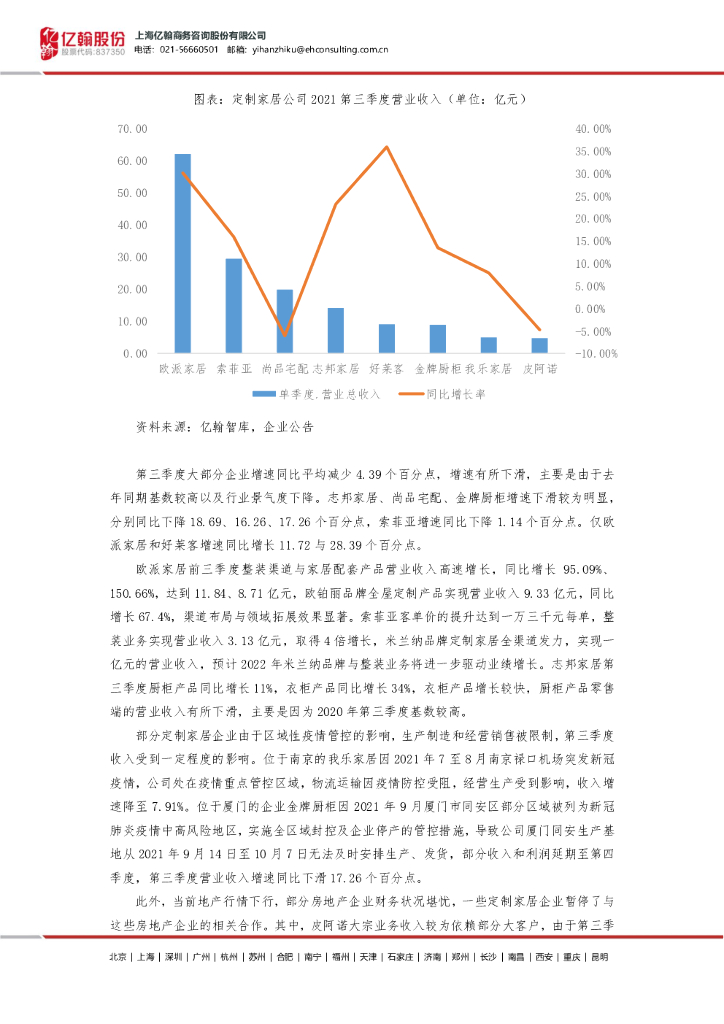 亿翰股份
股票代码:837350
上海亿翰商务咨询股份有限公司
电话：021-56660501 邮箱：yihanzhiku@ehconsulting.com.cn

图表：定制家居公司2021第三季度营业收入（单位：亿元）

70.00
60.00
50.00
40.00
30.00
20.00
10.00
0.00

40.00%
35.00%
30.00%
25.00%
20.00%
15.00%
10.00%
5.00%
0.00%
-5.00%
-10.00%

欧派家居 索菲亚 尚品宅配 志邦家居 好莱客 金牌厨柜 我乐家居 皮阿诺

单季度.营业总收入 同比增长率

资料来源：亿翰智库，企业公告

第三季度大部分企业增速同比平均减少4.39个百分点，增速有所下滑，主要是由于去年同期基数较高以及行业景气度下降。志邦家居、尚品宅配、金牌厨柜增速下滑较为明显，分别同比下降18.69、16.26、17.26个百分点，索菲亚增速同比下降1.14个百分点。仅欧派家居和好莱客增速同比增长11.72与28.39个百分点。

欧派家居前三季度整装渠道与家居配套产品营业收入高速增长，同比增长95.09%、150.66%，达到11.84、8.71亿元，欧铂丽品牌全屋定制产品实现营业收入9.33亿元，同比增长67.4%，渠道布局与领域拓展效果显著。索菲亚客单价的提升达到一万三千元每单，整装业务实现营业收入3.13亿元，取得4倍增长，米兰纳品牌定制家居全渠道发力，实现一亿元的营业收入，预计2022年米兰纳品牌与整装业务将进一步驱动业绩增长。志邦家居第三季度厨柜产品同比增长11%，衣柜产品同比增长34%，衣柜产品增长较快，厨柜产品零售端的营业收入有所下滑，主要是因为2020年第三季度基数较高。

部分定制家居企业由于区域性疫情管控的影响，生产制造和经营销售被限制，第三季度收入受到一定程度的影响。位于南京的我乐家居因2021年7至8月南京禄口机场突发新冠疫情，公司处在疫情重点管控区域，物流运输因疫情防控受阻，经营生产受到影响，收入增速降至7.91%。位于厦门的企业金牌厨柜因2021年9月厦门市同安区部分区域被列为新冠肺炎疫情中高风险地区，实施全区域封控及企业停产的管控措施，导致公司厦门同安生产基地从2021年9月14日至10月7日无法及时安排生产、发货，部分收入和利润延期至第四季度，第三季度营业收入增速同比下滑17.26个百分点。

此外，当前地产行情下行，部分房地产企业财务状况堪忧，一些定制家居企业暂停了与这些房地产企业的相关合作。其中，皮阿诺大宗业务收入较为依赖部分大客户，由于第三季

北京 | 上海 | 深圳 | 广州 | 杭州 | 苏州 | 合肥 | 南宁 | 福州 | 天津 | 石家庄 | 济南 | 郑州 | 长沙 | 南昌 | 西安 | 重庆 | 昆明